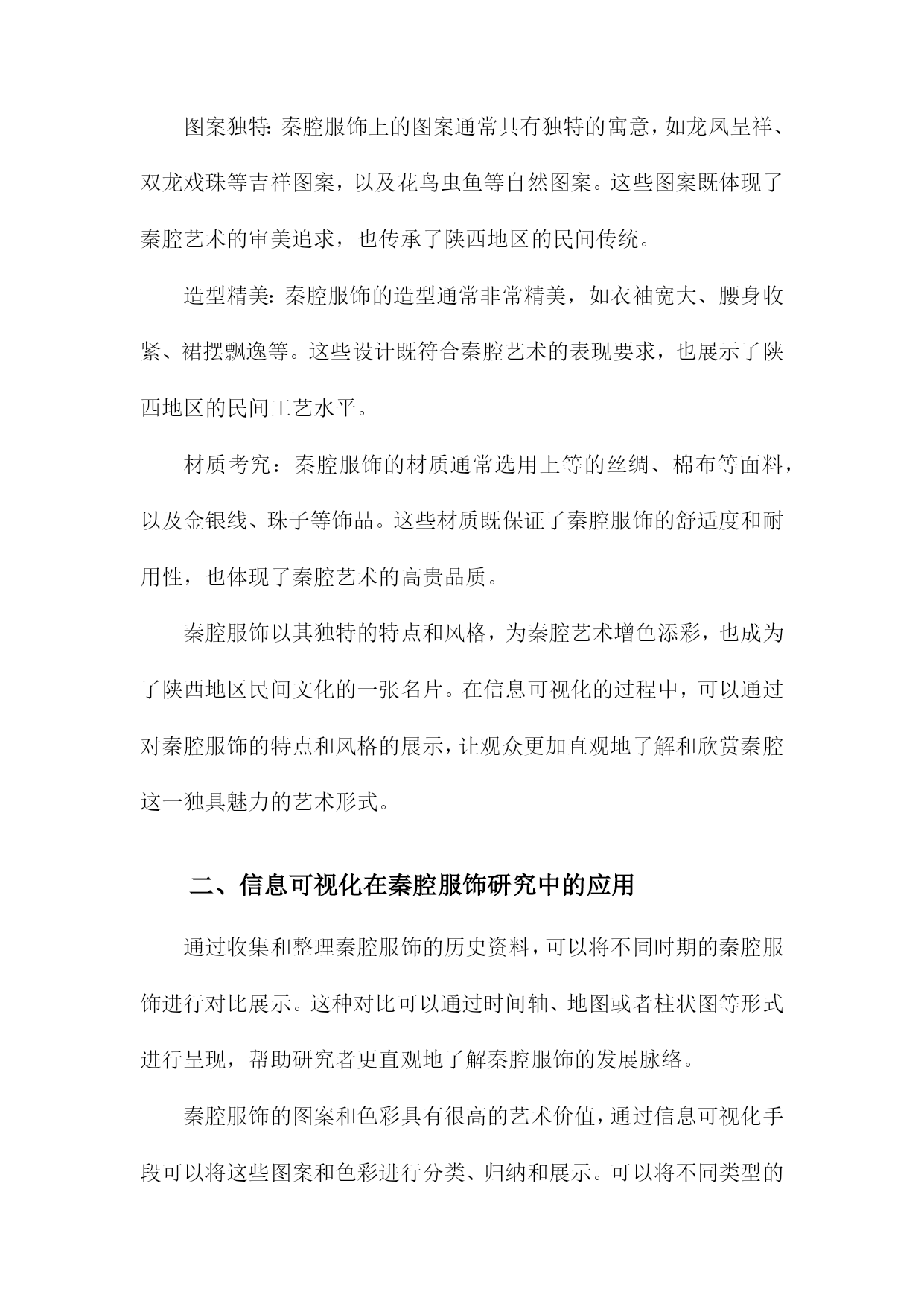 图案独特：秦腔服饰上的图案通常具有独特的寓意，如龙凤呈祥、双龙戏珠等吉祥图案，以及花鸟虫鱼等自然图案。这些图案既体现了秦腔艺术的审美追求，也传承了陕西地区的民间传统。

造型精美：秦腔服饰的造型通常非常精美，如衣袖宽大、腰身收紧、裙摆飘逸等。这些设计既符合秦腔艺术的表现要求，也展示了陕西地区的民间工艺水平。

材质考究：秦腔服饰的材质通常选用上等的丝绸、棉布等面料，以及金银线、珠子等饰品。这些材质既保证了秦腔服饰的舒适度和耐用性，也体现了秦腔艺术的高贵品质。

秦腔服饰以其独特的特点和风格，为秦腔艺术增色添彩，也成为了陕西地区民间文化的一张名片。在信息可视化的过程中，可以通过对秦腔服饰的特点和风格的展示，让观众更加直观地了解和欣赏秦腔这一独具魅力的艺术形式。

二、信息可视化在秦腔服饰研究中的应用

通过收集和整理秦腔服饰的历史资料，可以将不同时期的秦腔服饰进行对比展示。这种对比可以通过时间轴、地图或者柱状图等形式进行呈现，帮助研究者更直观地了解秦腔服饰的发展脉络。

秦腔服饰的图案和色彩具有很高的艺术价值，通过信息可视化手段可以将这些图案和色彩进行分类、归纳和展示。可以将不同类型的